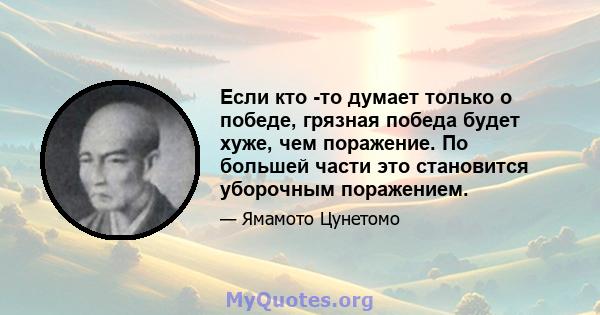 Если кто -то думает только о победе, грязная победа будет хуже, чем поражение. По большей части это становится уборочным поражением.

— Ямамото Цунетомо

MyQuotes.org